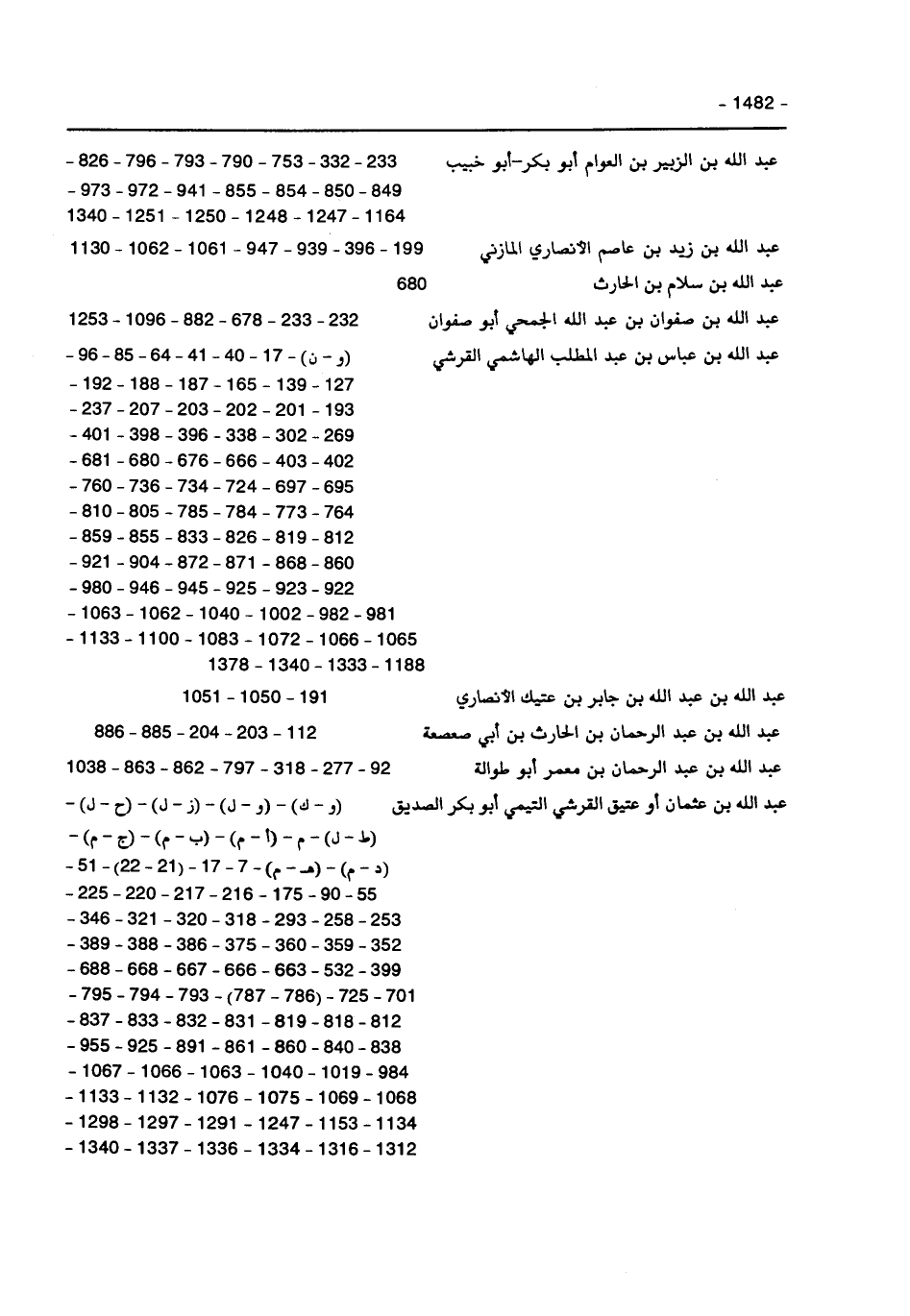 - 1482 -

عبد الله بن الزبير بن العوام أبو بكر-أبو خبيب 233 - 332 - 753 - 790 - 793 - 796 - 826 - 849 - 850 - 854 - 855 - 941 - 972 - 973 - 1164 - 1247 - 1248 - 1250 - 1251 - 1340

عبد الله بن زيد بن عاصم الأنصاري المازني 199 - 396 - 939 - 947 - 1061 - 1062 - 1130

عبد الله بن سلام بن الحارث 680

عبد الله بن صفوان بن عبد الله الجمحي أبو صفوان 232 - 233 - 678 - 882 - 1096 - 1253

عبد الله بن عباس بن عبد المطلب الهاشمي القرشي (و - ن) - 17 - 40 - 41 - 64 - 85 - 96 - 127 - 139 - 165 - 187 - 188 - 192 - 193 - 201 - 202 - 203 - 207 - 237 - 269 - 302 - 338 - 396 - 398 - 401 - 402 - 403 - 666 - 676 - 680 - 681 - 695 - 697 - 724 - 734 - 736 - 760 - 764 - 773 - 784 - 785 - 805 - 810 - 812 - 819 - 826 - 833 - 855 - 859 - 860 - 868 - 871 - 872 - 904 - 921 - 922 - 923 - 925 - 945 - 946 - 980 - 981 - 982 - 1002 - 1040 - 1062 - 1063 - 1065 - 1066 - 1072 - 1083 - 1100 - 1133 - 1188 - 1333 - 1340 - 1378

عبد الله بن عبد الله بن جابر بن عتيك الأنصاري 191 - 1050 - 1051

عبد الله بن عبد الرحمان بن الحارث بن أبي صعصعة 112 - 203 - 204 - 885 - 886

عبد الله بن عبد الرحمان بن معمر أبو طوالة 92 - 277 - 318 - 797 - 862 - 863 - 1038

عبد الله بن عثمان أو عتيق القرشي التيمي أبو بكر الصديق (و - ك) - (و - ل) - (ز - ل) - (ح - ل) - (ط - ل) - م - (أ - م) - (ب - م) - (ج - م) - (د - م) - (هـ - م) - 7 - 17 - (21 - 22) - 51 - 55 - 90 - 175 - 216 - 217 - 220 - 225 - 253 - 258 - 293 - 318 - 320 - 321 - 346 - 352 - 359 - 360 - 375 - 386 - 388 - 389 - 399 - 532 - 663 - 666 - 667 - 668 - 688 - 701 - 725 - (786 - 787) - 793 - 794 - 795 - 812 - 818 - 819 - 831 - 832 - 833 - 837 - 838 - 840 - 860 - 861 - 891 - 925 - 955 - 984 - 1019 - 1040 - 1063 - 1066 - 1067 - 1068 - 1069 - 1075 - 1076 - 1132 - 1133 - 1134 - 1153 - 1247 - 1291 - 1297 - 1298 - 1312 - 1316 - 1334 - 1336 - 1337 - 1340 -